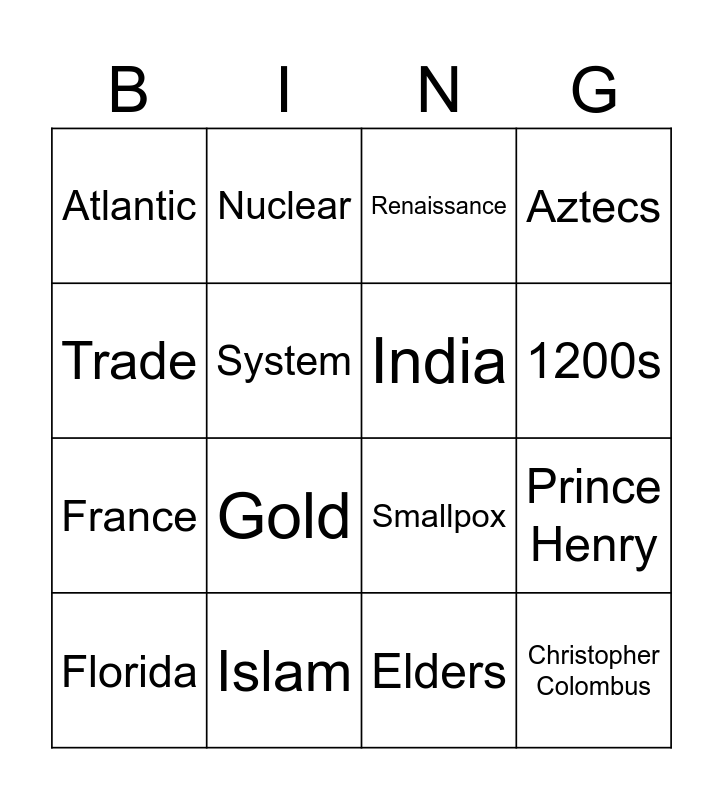 | B | I | N | G |
|---|---|---|---|
| Atlantic | Nuclear | Renaissance | Aztecs |
| Trade | System | India | 1200s |
| France | Gold | Smallpox | Prince Henry |
| Florida | Islam | Elders | Christopher Colombus |